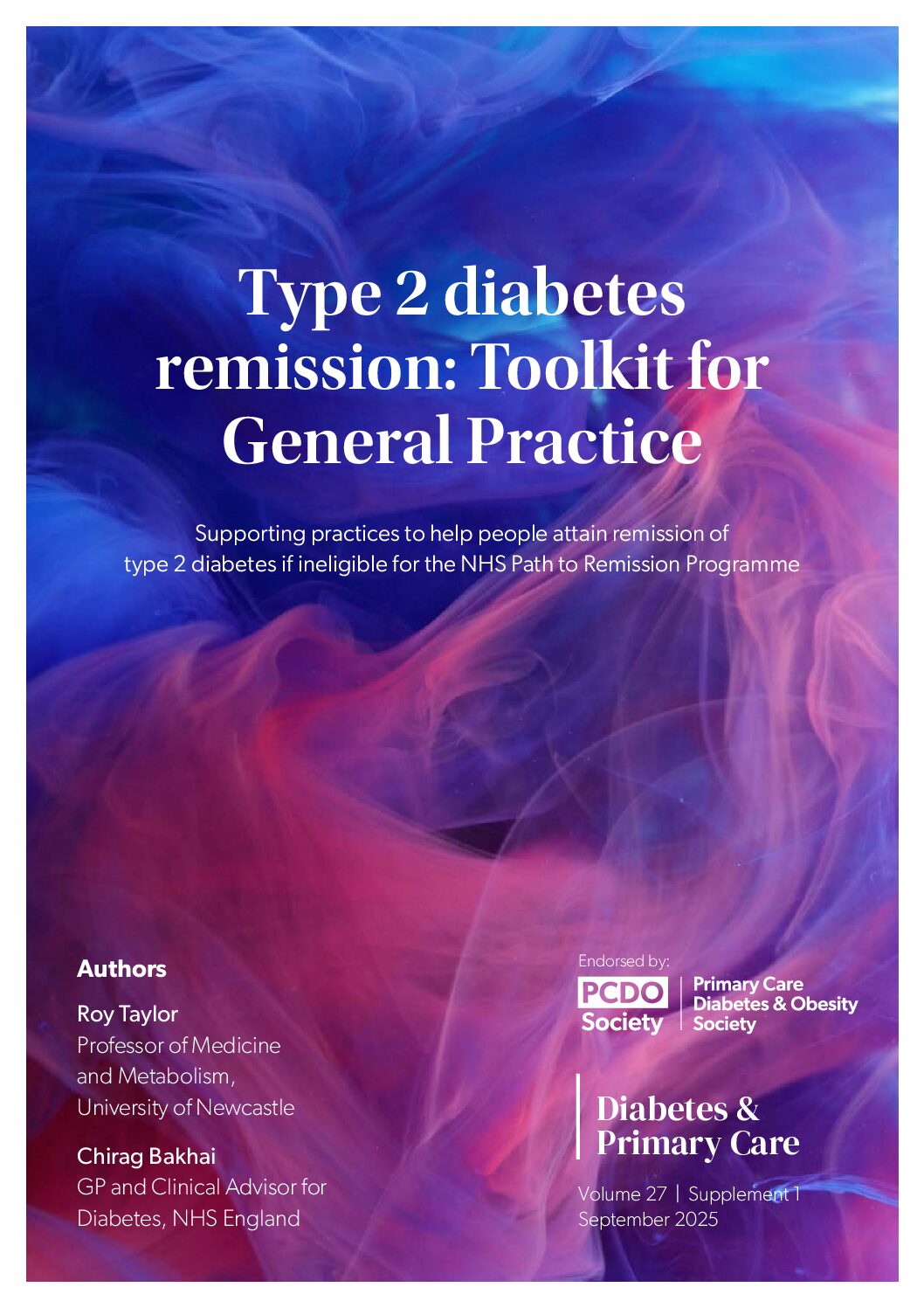 Type 2 diabetes remission: Toolkit for General Practice

Supporting practices to help people attain remission of type 2 diabetes if ineligible for the NHS Path to Remission Programme

Authors

Roy Taylor
Professor of Medicine and Metabolism, University of Newcastle

Chirag Bakhai
GP and Clinical Advisor for Diabetes, NHS England

Endorsed by:
PCDO Society
Primary Care Diabetes & Obesity Society

Diabetes & Primary Care

Volume 27 | Supplement 1
September 2025